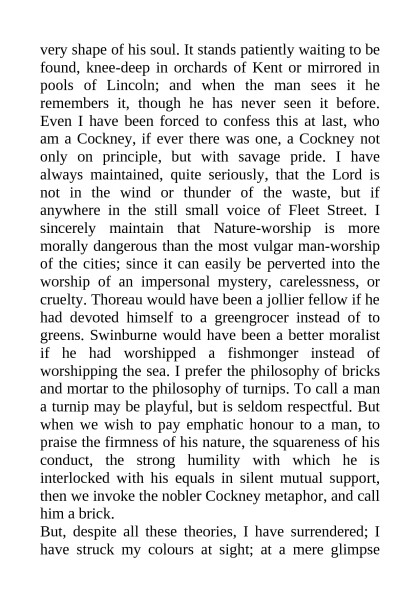 very shape of his soul. It stands patiently waiting to be found, knee-deep in orchards of Kent or mirrored in pools of Lincoln; and when the man sees it he remembers it, though he has never seen it before. Even I have been forced to confess this at last, who am a Cockney, if ever there was one, a Cockney not only on principle, but with savage pride. I have always maintained, quite seriously, that the Lord is not in the wind or thunder of the waste, but if anywhere in the still small voice of Fleet Street. I sincerely maintain that Nature-worship is more morally dangerous than the most vulgar man-worship of the cities; since it can easily be perverted into the worship of an impersonal mystery, carelessness, or cruelty. Thoreau would have been a jollier fellow if he had devoted himself to a greengrocer instead of to greens. Swinburne would have been a better moralist if he had worshipped a fishmonger instead of worshipping the sea. I prefer the philosophy of bricks and mortar to the philosophy of turnips. To call a man a turnip may be playful, but is seldom respectful. But when we wish to pay emphatic honour to a man, to praise the firmness of his nature, the squareness of his conduct, the strong humility with which he is interlocked with his equals in silent mutual support, then we invoke the nobler Cockney metaphor, and call him a brick.

But, despite all these theories, I have surrendered; I have struck my colours at sight; at a mere glimpse